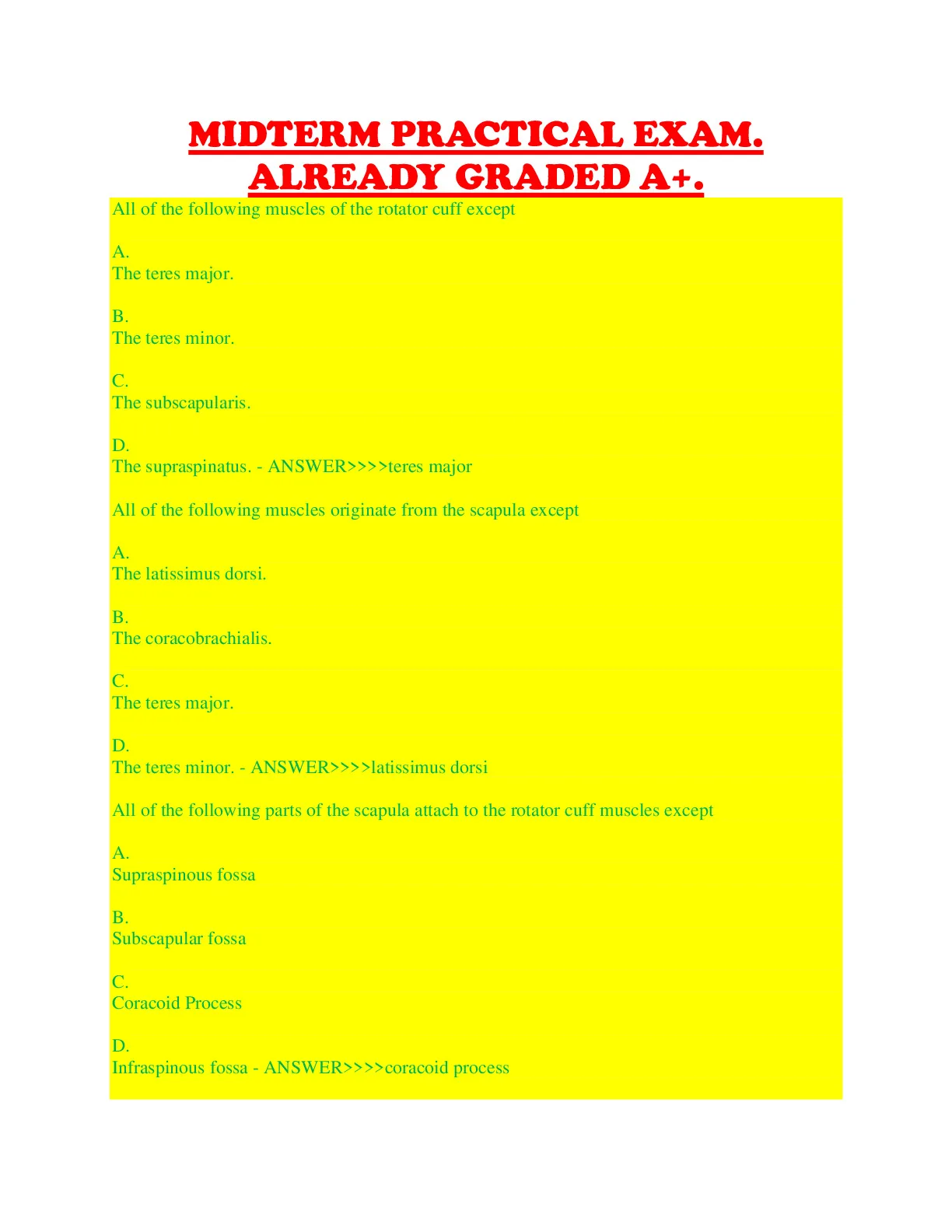 MIDTERM PRACTICAL EXAM. ALREADY GRADED A+.

All of the following muscles of the rotator cuff except

A.
The teres major.

B.
The teres minor.

C.
The subscapularis.

D.
The supraspinatus. - ANSWER>>>>teres major

All of the following muscles originate from the scapula except

A.
The latissimus dorsi.

B.
The coracobrachialis.

C.
The teres major.

D.
The teres minor. - ANSWER>>>>latissimus dorsi

All of the following parts of the scapula attach to the rotator cuff muscles except

A.
Supraspinous fossa

B.
Subscapular fossa

C.
Coracoid Process

D.
Infraspinous fossa - ANSWER>>>>coracoid process